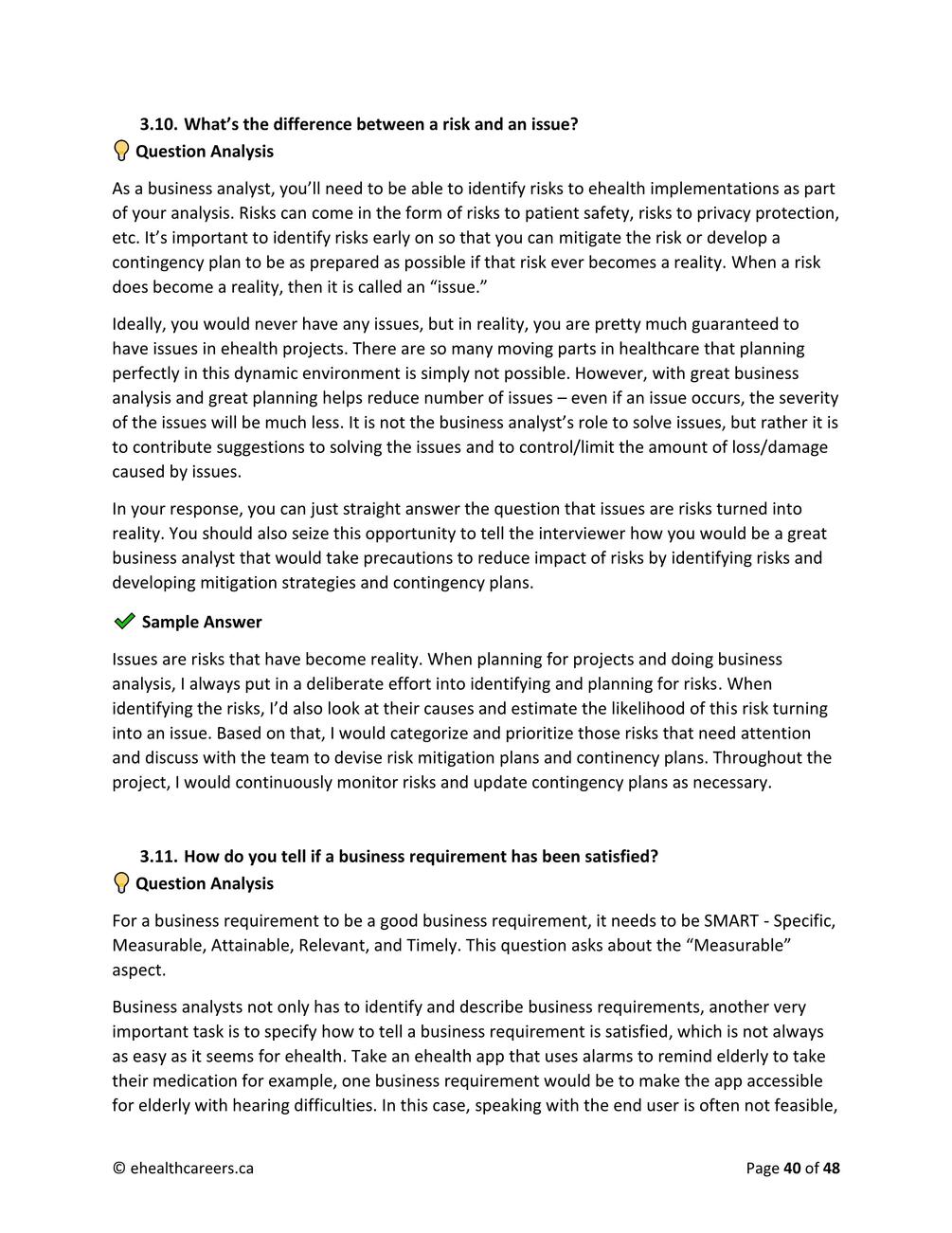 3.10. What's the difference between a risk and an issue?

Question Analysis

As a business analyst, you'll need to be able to identify risks to ehealth implementations as part of your analysis. Risks can come in the form of risks to patient safety, risks to privacy protection, etc. It's important to identify risks early on so that you can mitigate the risk or develop a contingency plan to be as prepared as possible if that risk ever becomes a reality. When a risk does become a reality, then it is called an "issue."

Ideally, you would never have any issues, but in reality, you are pretty much guaranteed to have issues in ehealth projects. There are so many moving parts in healthcare that planning perfectly in this dynamic environment is simply not possible. However, with great business analysis and great planning helps reduce number of issues – even if an issue occurs, the severity of the issues will be much less. It is not the business analyst's role to solve issues, but rather it is to contribute suggestions to solving the issues and to control/limit the amount of loss/damage caused by issues.

In your response, you can just straight answer the question that issues are risks turned into reality. You should also seize this opportunity to tell the interviewer how you would be a great business analyst that would take precautions to reduce impact of risks by identifying risks and developing mitigation strategies and contingency plans.

Sample Answer

Issues are risks that have become reality. When planning for projects and doing business analysis, I always put in a deliberate effort into identifying and planning for risks. When identifying the risks, I'd also look at their causes and estimate the likelihood of this risk turning into an issue. Based on that, I would categorize and prioritize those risks that need attention and discuss with the team to devise risk mitigation plans and continency plans. Throughout the project, I would continuously monitor risks and update contingency plans as necessary.

3.11. How do you tell if a business requirement has been satisfied?

Question Analysis

For a business requirement to be a good business requirement, it needs to be SMART - Specific, Measurable, Attainable, Relevant, and Timely. This question asks about the "Measurable" aspect.

Business analysts not only has to identify and describe business requirements, another very important task is to specify how to tell a business requirement is satisfied, which is not always as easy as it seems for ehealth. Take an ehealth app that uses alarms to remind elderly to take their medication for example, one business requirement would be to make the app accessible for elderly with hearing difficulties. In this case, speaking with the end user is often not feasible,

© ehealthcareers.ca

Page 40 of 48